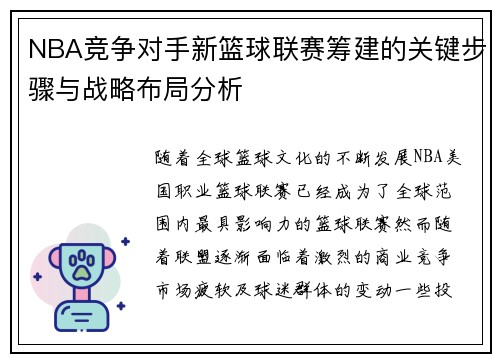 NBA竞争对手新篮球联赛筹建的关键步骤与战略布局分析

随着全球篮球文化的不断发展NBA美国职业篮球联赛已经成为了全球范围内最具影响力的篮球联赛然而随着联盟逐渐面临着激烈的商业竞争市场疲软及球迷群体的变动一些投